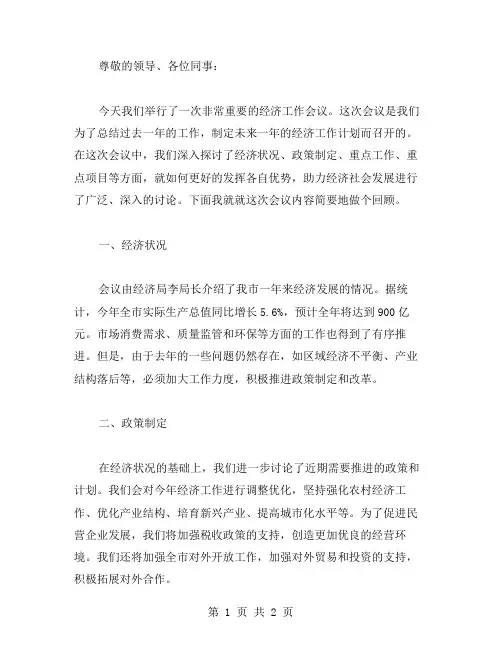 尊敬的领导、各位同事：

今天我们举行了一次非常重要的经济工作会议。这次会议是我们为了总结过去一年的工作，制定未来一年的经济工作计划而召开的。在这次会议中，我们深入探讨了经济状况、政策制定、重点工作、重点项目等方面，就如何更好的发挥各自优势，助力经济社会发展进行了广泛、深入的讨论。下面我就就这次会议内容简要地做个回顾。

一、经济状况

会议由经济局李局长介绍了我市一年来经济发展的情况。据统计，今年全市实际生产总值同比增长 5.6%，预计全年将达到 900 亿元。市场消费需求、质量监管和环保等方面的工作也得到了有序推进。但是，由于去年的一些问题仍然存在，如区域经济不平衡、产业结构落后等，必须加大工作力度，积极推进政策制定和改革。

二、政策制定

在经济状况的基础上，我们进一步讨论了近期需要推进的政策和计划。我们会对今年经济工作进行调整优化，坚持强化农村经济工作、优化产业结构、培育新兴产业、提高城市化水平等。为了促进民营企业发展，我们将加强税收政策的支持，创造更加优良的经营环境。我们还将加强全市对外开放工作，加强对外贸易和投资的支持，积极拓展对外合作。

第 1 页 共 2 页